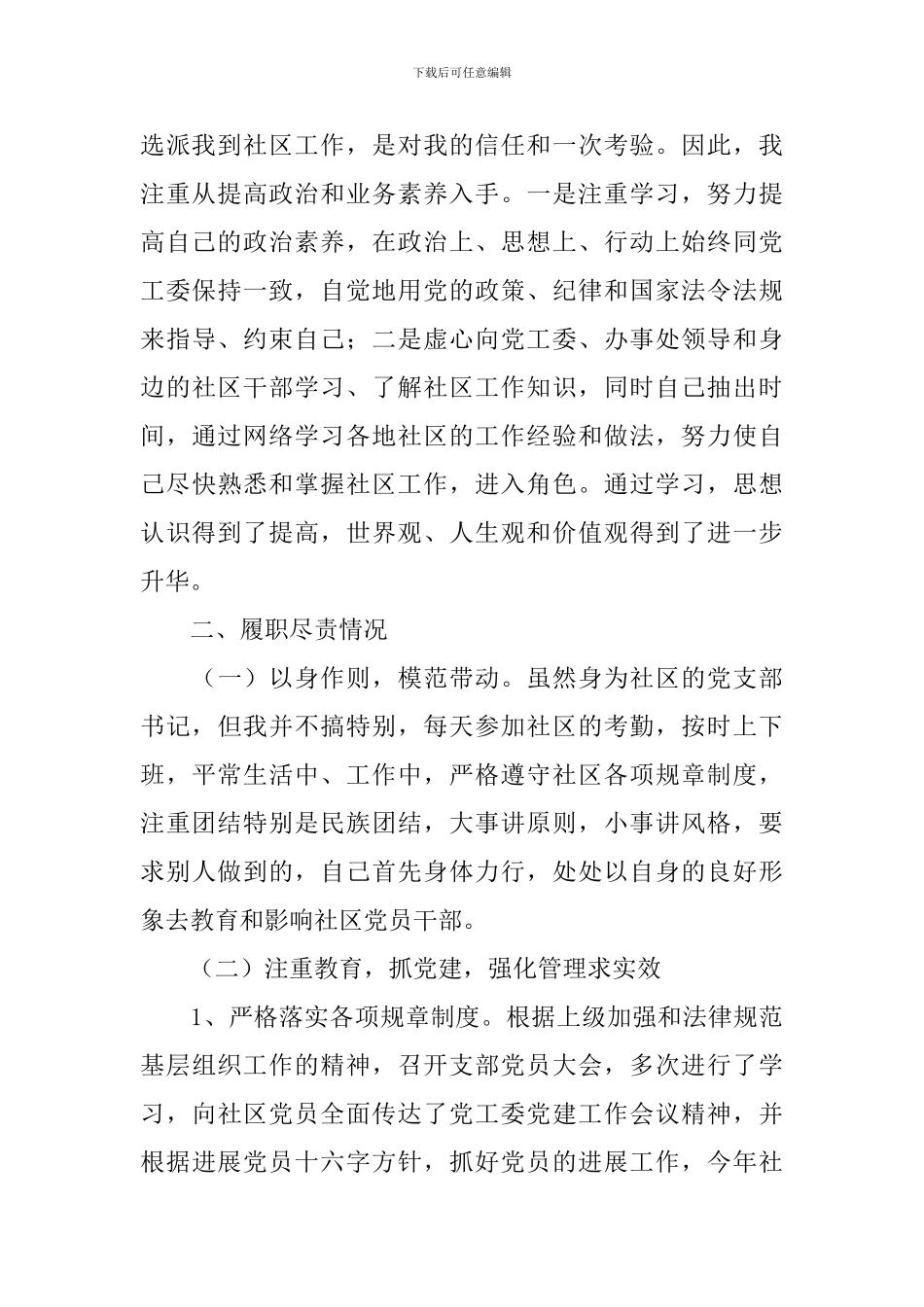 下载后可任意编辑

选派我到社区工作，是对我的信任和一次考验。因此，我注重从提高政治和业务素养入手。一是注重学习，努力提高自己的政治素养，在政治上、思想上、行动上始终同党工委保持一致，自觉地用党的政策、纪律和国家法令法规来指导、约束自己；二是虚心向党工委、办事处领导和身边的社区干部学习、了解社区工作知识，同时自己抽出时间，通过网络学习各地社区的工作经验和做法，努力使自己尽快熟悉和掌握社区工作，进入角色。通过学习，思想认识得到了提高，世界观、人生观和价值观得到了进一步升华。

二、履职尽责情况

（一）以身作则，模范带动。虽然身为社区的党支部书记，但我并不搞特别，每天参加社区的考勤，按时上下班，平常生活中、工作中，严格遵守社区各项规章制度，注重团结特别是民族团结，大事讲原则，小事讲风格，要求别人做到的，自己首先身体力行，处处以自身的良好形象去教育和影响社区党员干部。

（二）注重教育，抓党建，强化管理求实效

1、严格落实各项规章制度。根据上级加强和法律规范基层组织工作的精神，召开支部党员大会，多次进行了学习，向社区党员全面传达了党工委党建工作会议精神，并根据进展党员十六字方针，抓好党员的进展工作，今年社